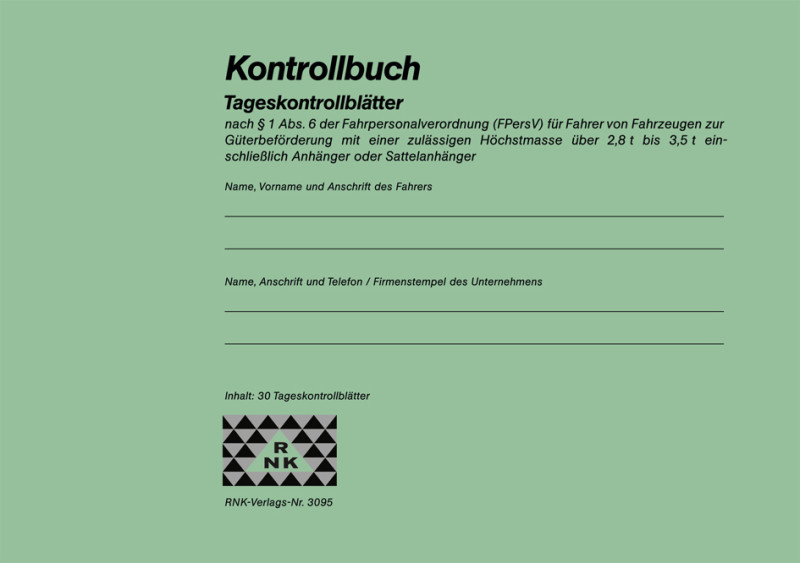 Kontrollbuch

Tageskontrollblätter

nach § 1 Abs. 6 der Fahrpersonalverordnung (FPersV) für Fahrer von Fahrzeugen zur Güterbeförderung mit einer zulässigen Höchstmasse über 2,8 t bis 3,5 t einschließlich Anhänger oder Sattelanhänger

Name, Vorname und Anschrift des Fahrers

Name, Anschrift und Telefon / Firmenstempel des Unternehmens

Inhalt: 30 Tageskontrollblätter

RNK

RNK-Verlags-Nr. 3095